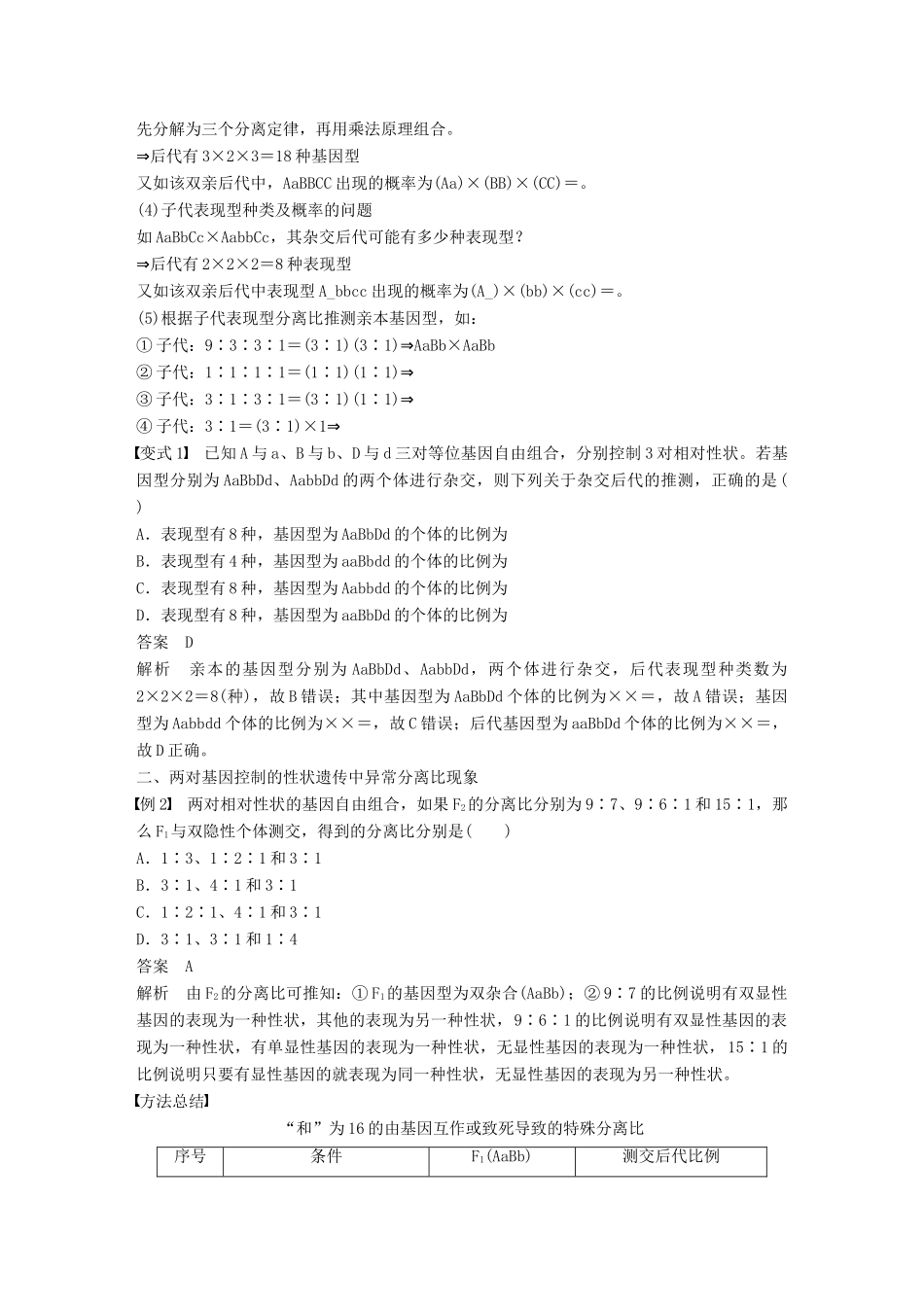 先分解为三个分离定律，再用乘法原理组合。
⇒后代有 3×2×3＝18 种基因型
又如该双亲后代中，AaBBCC 出现的概率为(Aa)×(BB)×(CC)＝。
(4)子代表现型种类及概率的问题
如 AaBbCc×AabbCc，其杂交后代可能有多少种表现型？
⇒后代有 2×2×2＝8 种表现型
又如该双亲后代中表现型 A_bbcc 出现的概率为(A_)×(bb)×(cc)＝。
(5)根据子代表现型分离比推测亲本基因型，如：
① 子代：9∶3∶3∶1＝(3∶1)(3∶1)⇒AaBb×AaBb
② 子代：1∶1∶1∶1＝(1∶1)(1∶1)⇒
③ 子代：3∶1∶3∶1＝(3∶1)(1∶1)⇒
④ 子代：3∶1＝(3∶1)×1⇒
【变式 1】 已知 A 与 a、B 与 b、D 与 d 三对等位基因自由组合，分别控制 3 对相对性状。若基因型分别为 AaBbDd、AabbDd 的两个体进行杂交，则下列关于杂交后代的推测，正确的是(　　)
A．表现型有 8 种，基因型为 AaBbDd 的个体的比例为
B．表现型有 4 种，基因型为 aaBbdd 的个体的比例为
C．表现型有 8 种，基因型为 Aabbdd 的个体的比例为
D．表现型有 8 种，基因型为 aaBbDd 的个体的比例为
答案　D
解析　亲本的基因型分别为 AaBbDd、AabbDd，两个体进行杂交，后代表现型种类数为 2×2×2＝8(种)，故 B 错误；其中基因型为 AaBbDd 个体的比例为××＝，故 A 错误；基因型为 Aabbdd 个体的比例为××＝，故 C 错误；后代基因型为 aaBbDd 个体的比例为××＝，故 D 正确。
二、两对基因控制的性状遗传中异常分离比现象
【例 2】 两对相对性状的基因自由组合，如果 $F_2$ 的分离比分别为 9∶7、9∶6∶1 和 15∶1，那么 $F_1$ 与双隐性个体测交，得到的分离比分别是(　　)
A．1∶3、1∶2∶1 和 3∶1
B．3∶1、4∶1 和 3∶1
C．1∶2∶1、4∶1 和 3∶1
D．3∶1、3∶1 和 1∶4
答案　A
解析　由 $F_2$ 的分离比可推知：① $F_1$ 的基因型为双杂合(AaBb)；② 9∶7 的比例说明有双显性基因的表现为一种性状，其他的表现为另一种性状，9∶6∶1 的比例说明有双显性基因的表现为一种性状，有单显性基因的表现为一种性状，无显性基因的表现为一种性状，15∶1 的比例说明只要有显性基因的就表现为同一种性状，无显性基因的表现为另一种性状。
【方法总结】
“和”为 16 的由基因互作或致死导致的特殊分离比
| 序号 | 条件 | $F_1$(AaBb) | 测交后代比例 |
|---|---|---|---|